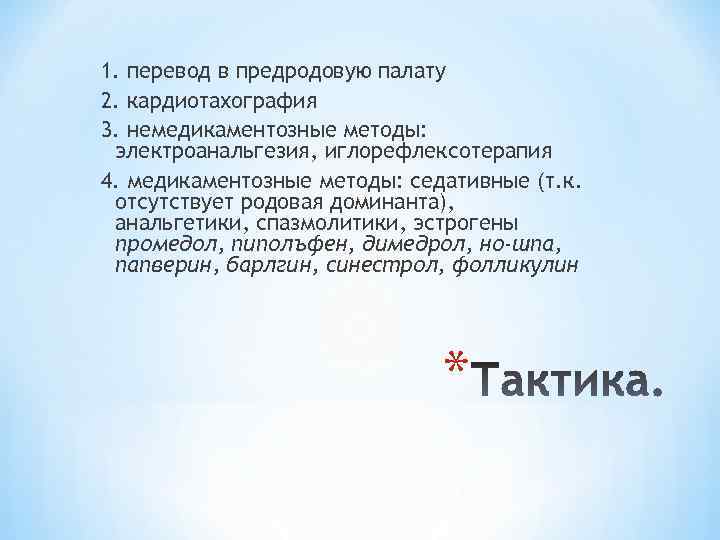 1. перевод в предродовую палату

2. кардиотахография

3. немедикаментозные методы: электроанальгезия, иглорефлексотерапия

4. медикаментозные методы: седативные (т.к. отсутствует родовая доминанта), анальгетики, спазмолитики, эстрогены промедол, пиполъфен, димедрол, но-шпа, папверин, барлгин, синестрол, фолликулин

*Тактика.